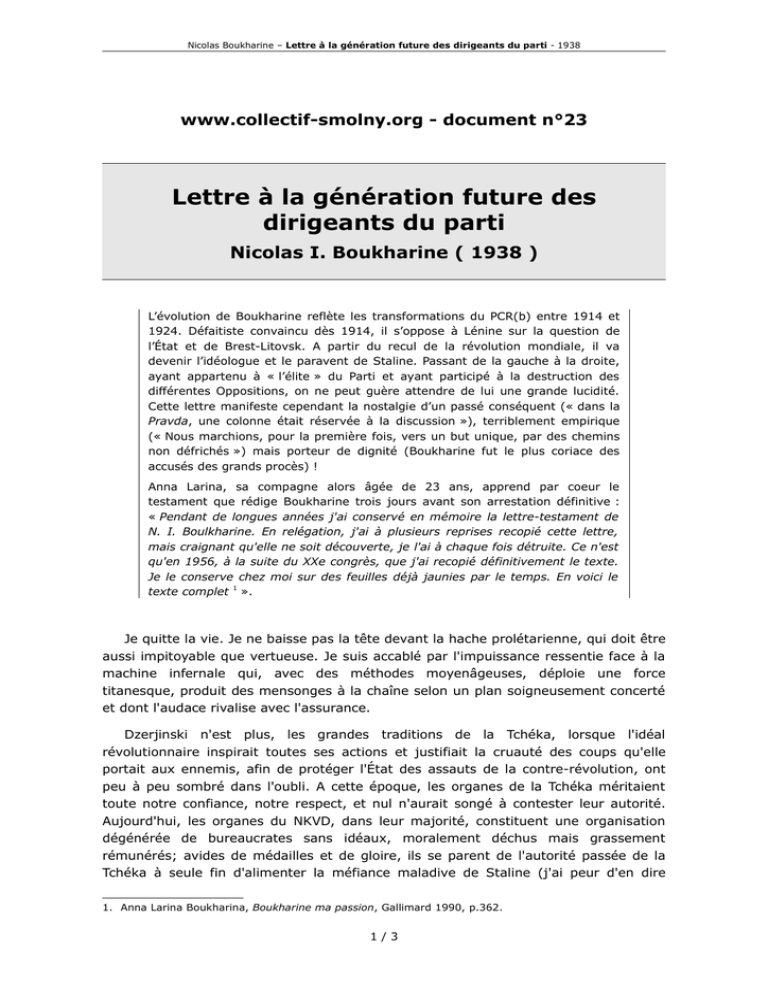 Nicolas Boukharine – Lettre à la génération future des dirigeants du parti - 1938

www.collectif-smolny.org - document n°23

Lettre à la génération future des dirigeants du parti

Nicolas I. Boukharine ( 1938 )

L'évolution de Boukharine reflète les transformations du PCR(b) entre 1914 et 1924. Défaitiste convaincu dès 1914, il s'oppose à Lénine sur la question de l'État et de Brest-Litovsk. A partir du recul de la révolution mondiale, il va devenir l'idéologue et le paravent de Staline. Passant de la gauche à la droite, ayant appartenu à « l'élite » du Parti et ayant participé à la destruction des différentes Oppositions, on ne peut guère attendre de lui une grande lucidité. Cette lettre manifeste cependant la nostalgie d'un passé conséquent (« dans la Pravda, une colonne était réservée à la discussion »), terriblement empirique (« Nous marchions, pour la première fois, vers un but unique, par des chemins non défrichés ») mais porteur de dignité (Boukharine fut le plus coriace des accusés des grands procès) !

Anna Larina, sa compagne alors âgée de 23 ans, apprend par coeur le testament que rédige Boukharine trois jours avant son arrestation définitive : « Pendant de longues années j'ai conservé en mémoire la lettre-testament de N. I. Boulkharine. En relégation, j'ai à plusieurs reprises recopié cette lettre, mais craignant qu'elle ne soit découverte, je l'ai à chaque fois détruite. Ce n'est qu'en 1956, à la suite du XXe congrès, que j'ai recopié définitivement le texte. Je le conserve chez moi sur des feuilles déjà jaunies par le temps. En voici le texte complet $^{1}$ ».

Je quitte la vie. Je ne baisse pas la tête devant la hache prolétarienne, qui doit être aussi impitoyable que vertueuse. Je suis accablé par l'impuissance ressentie face à la machine infernale qui, avec des méthodes moyenâgeuses, déploie une force titanesque, produit des mensonges à la chaîne selon un plan soigneusement concerté et dont l'audace rivalise avec l'assurance.

Dzerjinski n'est plus, les grandes traditions de la Tchéka, lorsque l'idéal révolutionnaire inspirait toutes ses actions et justifiait la cruauté des coups qu'elle portait aux ennemis, afin de protéger l'État des assauts de la contre-révolution, ont peu à peu sombré dans l'oubli. A cette époque, les organes de la Tchéka méritaient toute notre confiance, notre respect, et nul n'aurait songé à contester leur autorité. Aujourd'hui, les organes du NKVD, dans leur majorité, constituent une organisation dégénérée de bureaucrates sans idéaux, moralement déchus mais grassement rémunérés; avides de médailles et de gloire, ils se parent de l'autorité passée de la Tchéka à seule fin d'alimenter la méfiance maladive de Staline (j'ai peur d'en dire

1. Anna Larina Boukharina, Boukharine ma passion, Gallimard 1990, p.362.

1 / 3